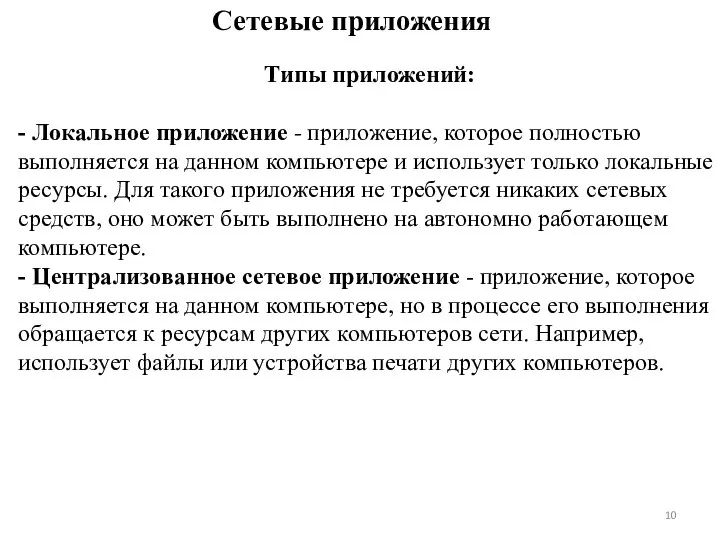 Сетевые приложения

Типы приложений:

- Локальное приложение - приложение, которое полностью выполняется на данном компьютере и использует только локальные ресурсы. Для такого приложения не требуется никаких сетевых средств, оно может быть выполнено на автономно работающем компьютере.
- Централизованное сетевое приложение - приложение, которое выполняется на данном компьютере, но в процессе его выполнения обращается к ресурсам других компьютеров сети. Например, использует файлы или устройства печати других компьютеров.

10